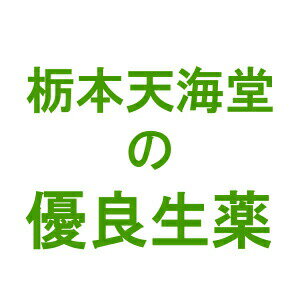 栃本天海堂
の
優良生薬